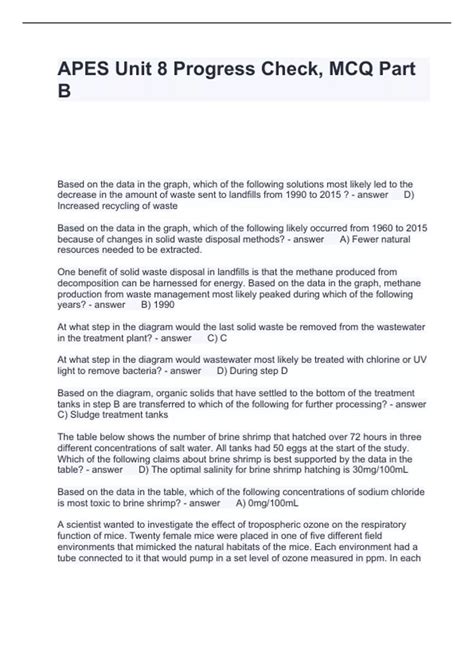 APES Unit 8 Progress Check, MCQ Part B

Based on the data in the graph, which of the following solutions most likely led to the decrease in the amount of waste sent to landfills from 1990 to 2015 ? - answer D) Increased recycling of waste

Based on the data in the graph, which of the following likely occurred from 1960 to 2015 because of changes in solid waste disposal methods? - answer A) Fewer natural resources needed to be extracted.

One benefit of solid waste disposal in landfills is that the methane produced from decomposition can be harnessed for energy. Based on the data in the graph, methane production from waste management most likely peaked during which of the following years? - answer B) 1990

At what step in the diagram would the last solid waste be removed from the wastewater in the treatment plant? - answer C) C

At what step in the diagram would wastewater most likely be treated with chlorine or UV light to remove bacteria? - answer D) During step D

Based on the diagram, organic solids that have settled to the bottom of the treatment tanks in step B are transferred to which of the following for further processing? - answer C) Sludge treatment tanks

The table below shows the number of brine shrimp that hatched over 72 hours in three different concentrations of salt water. All tanks had 50 eggs at the start of the study. Which of the following claims about brine shrimp is best supported by the data in the table? - answer D) The optimal salinity for brine shrimp hatching is 30mg/100mL

Based on the data in the table, which of the following concentrations of sodium chloride is most toxic to brine shrimp? - answer A) 0mg/100mL

A scientist wanted to investigate the effect of tropospheric ozone on the respiratory function of mice. Twenty female mice were placed in one of five different field environments that mimicked the natural habitats of the mice. Each environment had a tube connected to it that would pump in a set level of ozone measured in ppm. In each